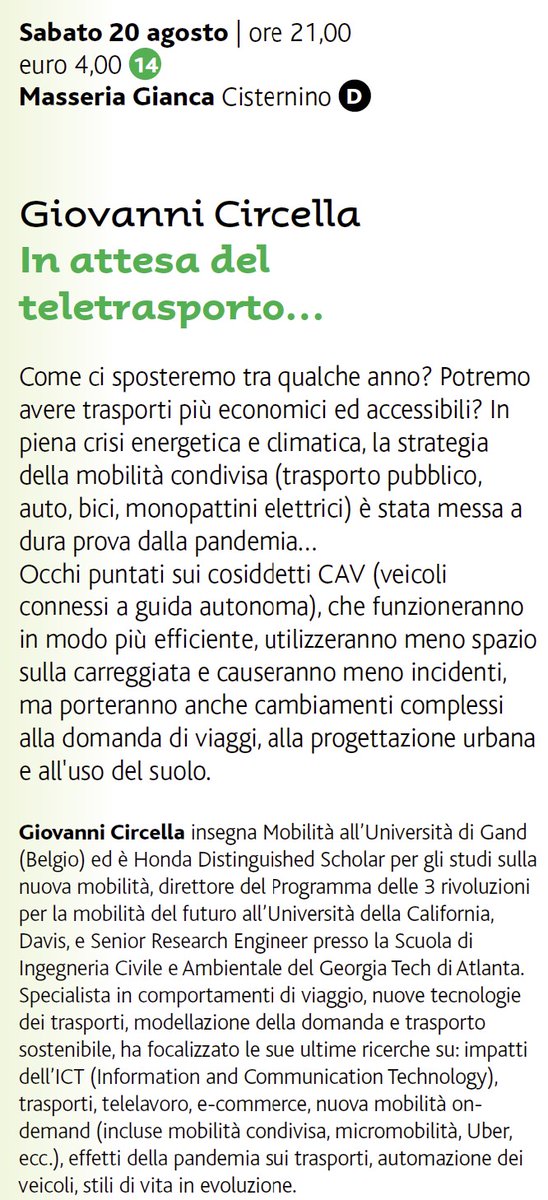 Sabato 20 agosto | ore 21,00
euro 4,00 14
Masseria Gianca Cisternino D

Giovanni Circella
In attesa del teletrasporto...

Come ci sposteremo tra qualche anno? Potremo avere trasporti più economici ed accessibili? In piena crisi energetica e climatica, la strategia della mobilità condivisa (trasporto pubblico, auto, bici, monopattini elettrici) è stata messa a dura prova dalla pandemia...
Occhi puntati sui cosiddetti CAV (veicoli connessi a guida autonoma), che funzioneranno in modo più efficiente, utilizzeranno meno spazio sulla carreggiata e causeranno meno incidenti, ma porteranno anche cambiamenti complessi alla domanda di viaggi, alla progettazione urbana e all'uso del suolo.

Giovanni Circella insegna Mobilità all'Università di Gand (Belgio) ed è Honda Distinguished Scholar per gli studi sulla nuova mobilità, direttore del Programma delle 3 rivoluzioni per la mobilità del futuro all'Università della California, Davis, e Senior Research Engineer presso la Scuola di Ingegneria Civile e Ambientale del Georgia Tech di Atlanta. Specialista in comportamenti di viaggio, nuove tecnologie dei trasporti, modellazione della domanda e trasporto sostenibile, ha focalizzato le sue ultime ricerche su: impatti dell'ICT (Information and Communication Technology), trasporti, telelavoro, e-commerce, nuova mobilità on-demand (incluse mobilità condivisa, micromobilità, Uber, ecc.), effetti della pandemia sui trasporti, automazione dei veicoli, stili di vita in evoluzione.